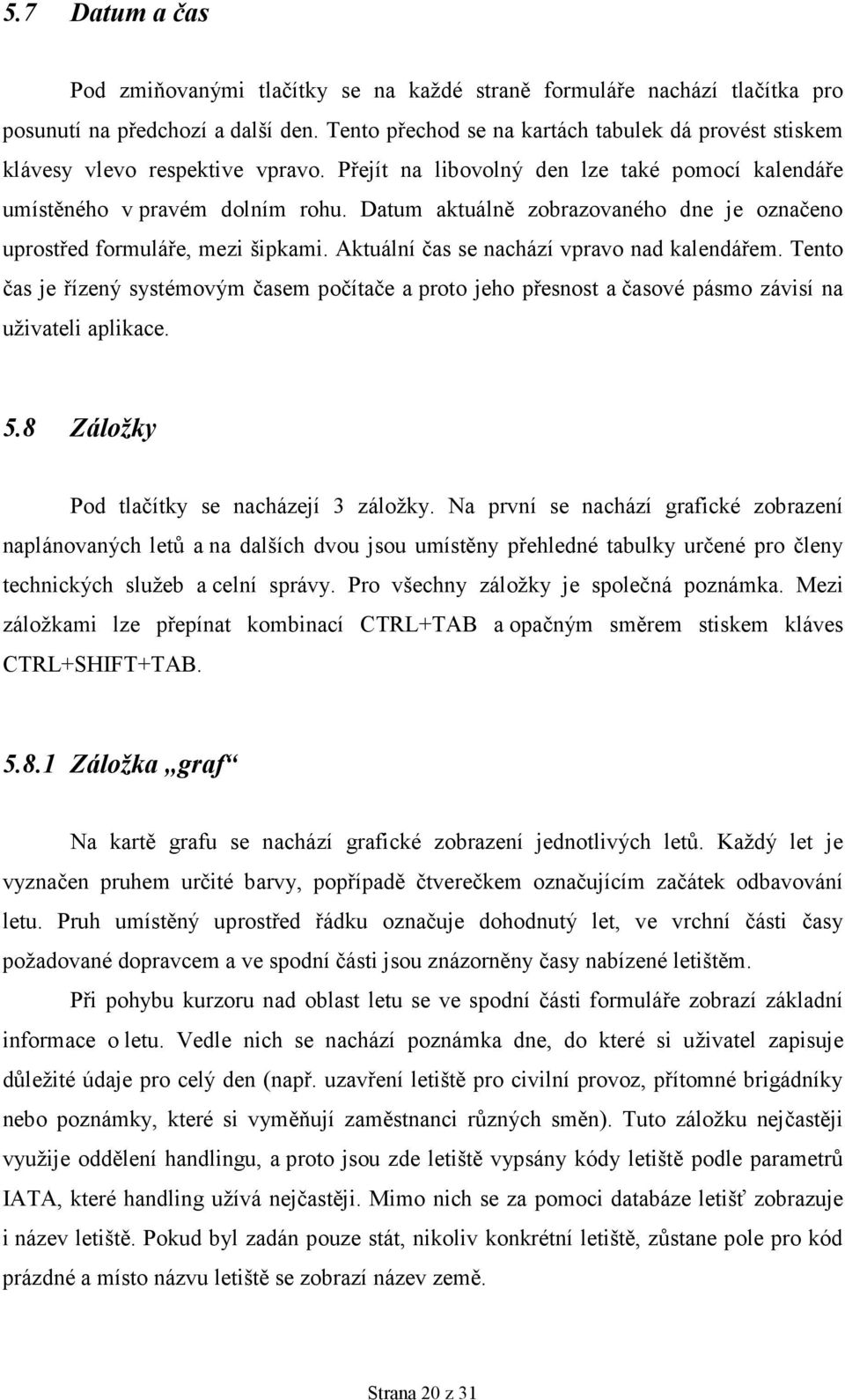 5.7 Datum a čas

Pod zmiňovanými tlačítky se na každé straně formuláře nachází tlačítka pro posunutí na předchozí a další den. Tento přechod se na kartách tabulek dá provést stiskem klávesy vlevo respektive vpravo. Přejít na libovolný den lze také pomocí kalendáře umístěného v pravém dolním rohu. Datum aktuálně zobrazovaného dne je označeno uprostřed formuláře, mezi šipkami. Aktuální čas se nachází vpravo nad kalendářem. Tento čas je řízený systémovým časem počítače a proto jeho přesnost a časové pásmo závisí na uživateli aplikace.

5.8 Záložky

Pod tlačítky se nacházejí 3 záložky. Na první se nachází grafické zobrazení naplánovaných letů a na dalších dvou jsou umístěny přehledné tabulky určené pro členy technických služeb a celní správy. Pro všechny záložky je společná poznámka. Mezi záložkami lze přepínat kombinací CTRL+TAB a opačným směrem stiskem kláves CTRL+SHIFT+TAB.

5.8.1 Záložka „graf“

Na kartě grafu se nachází grafické zobrazení jednotlivých letů. Každý let je vyznačen pruhem určité barvy, popřípadě čtverečkem označujícím začátek odbavování letu. Pruh umístěný uprostřed řádku označuje dohodnutý let, ve vrchní části časy požadované dopravcem a ve spodní části jsou znázorněny časy nabízené letištěm.

Při pohybu kurzoru nad oblast letu se ve spodní části formuláře zobrazí základní informace o letu. Vedle nich se nachází poznámka dne, do které si uživatel zapisuje důležité údaje pro celý den (např. uzavření letiště pro civilní provoz, přítomné brigádníky nebo poznámky, které si vyměňují zaměstnanci různých směn). Tuto záložku nejčastěji využije oddělení handlingu, a proto jsou zde letiště vypsány kódy letiště podle parametrů IATA, které handling užívá nejčastěji. Mimo nich se za pomoci databáze letišť zobrazuje i název letiště. Pokud byl zadán pouze stát, nikoliv konkrétní letiště, zůstane pole pro kód prázdné a místo názvu letiště se zobrazí název země.

Strana 20 z 31